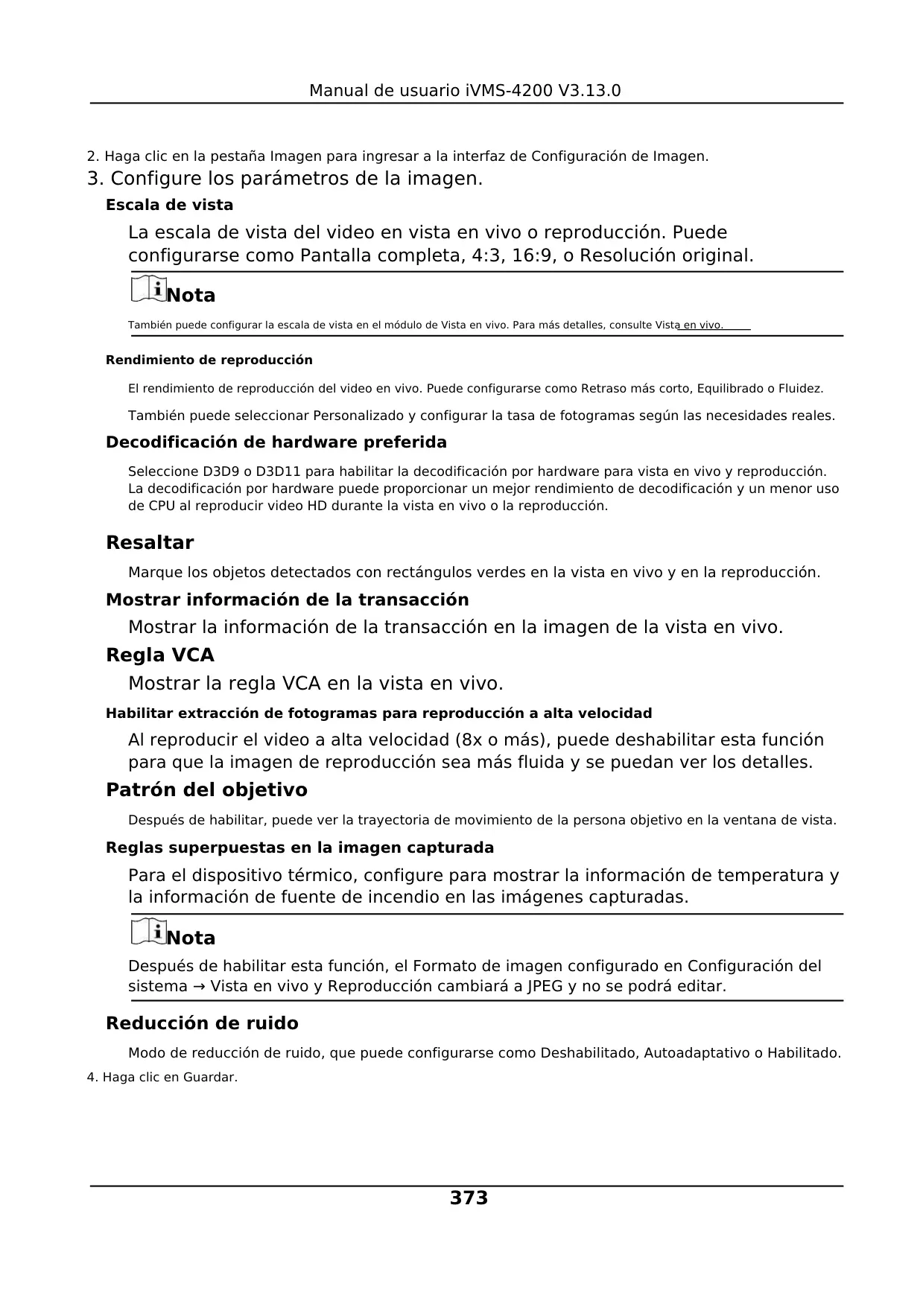 Manual de usuario iVMS-4200 V3.13.0

2. Haga clic en la pestaña Imagen para ingresar a la interfaz de Configuración de Imagen.

3. Configure los parámetros de la imagen.

Escala de vista

La escala de vista del video en vista en vivo o reproducción. Puede configurarse como Pantalla completa, 4:3, 16:9, o Resolución original.

Nota

También puede configurar la escala de vista en el módulo de Vista en vivo. Para más detalles, consulte Vista en vivo.

Rendimiento de reproducción

El rendimiento de reproducción del video en vivo. Puede configurarse como Retraso más corto, Equilibrado o Fluidez.

También puede seleccionar Personalizado y configurar la tasa de fotogramas según las necesidades reales.

Decodificación de hardware preferida

Seleccione D3D9 o D3D11 para habilitar la decodificación por hardware para vista en vivo y reproducción. La decodificación por hardware puede proporcionar un mejor rendimiento de decodificación y un menor uso de CPU al reproducir video HD durante la vista en vivo o la reproducción.

Resaltar

Marque los objetos detectados con rectángulos verdes en la vista en vivo y en la reproducción.

Mostrar información de la transacción

Mostrar la información de la transacción en la imagen de la vista en vivo.

Regla VCA

Mostrar la regla VCA en la vista en vivo.

Habilitar extracción de fotogramas para reproducción a alta velocidad

Al reproducir el video a alta velocidad (8x o más), puede deshabilitar esta función para que la imagen de reproducción sea más fluida y se puedan ver los detalles.

Patrón del objetivo

Después de habilitar, puede ver la trayectoria de movimiento de la persona objetivo en la ventana de vista.

Reglas superpuestas en la imagen capturada

Para el dispositivo térmico, configure para mostrar la información de temperatura y la información de fuente de incendio en las imágenes capturadas.

Nota

Después de habilitar esta función, el Formato de imagen configurado en Configuración del sistema → Vista en vivo y Reproducción cambiará a JPEG y no se podrá editar.

Reducción de ruido

Modo de reducción de ruido, que puede configurarse como Deshabilitado, Autoadaptativo o Habilitado.

4. Haga clic en Guardar.

373